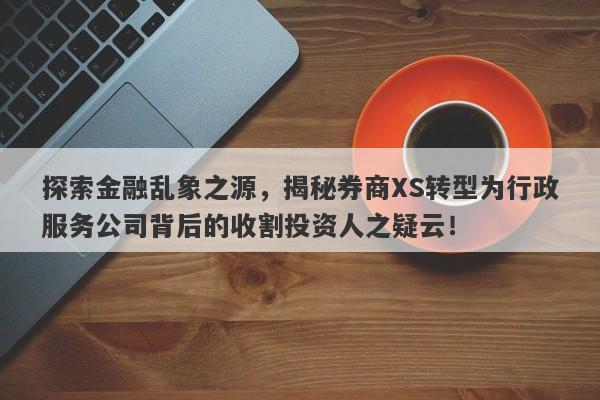 探索金融乱象之源，揭秘券商XS转型为行政服务公司背后的收割投资人之疑云!